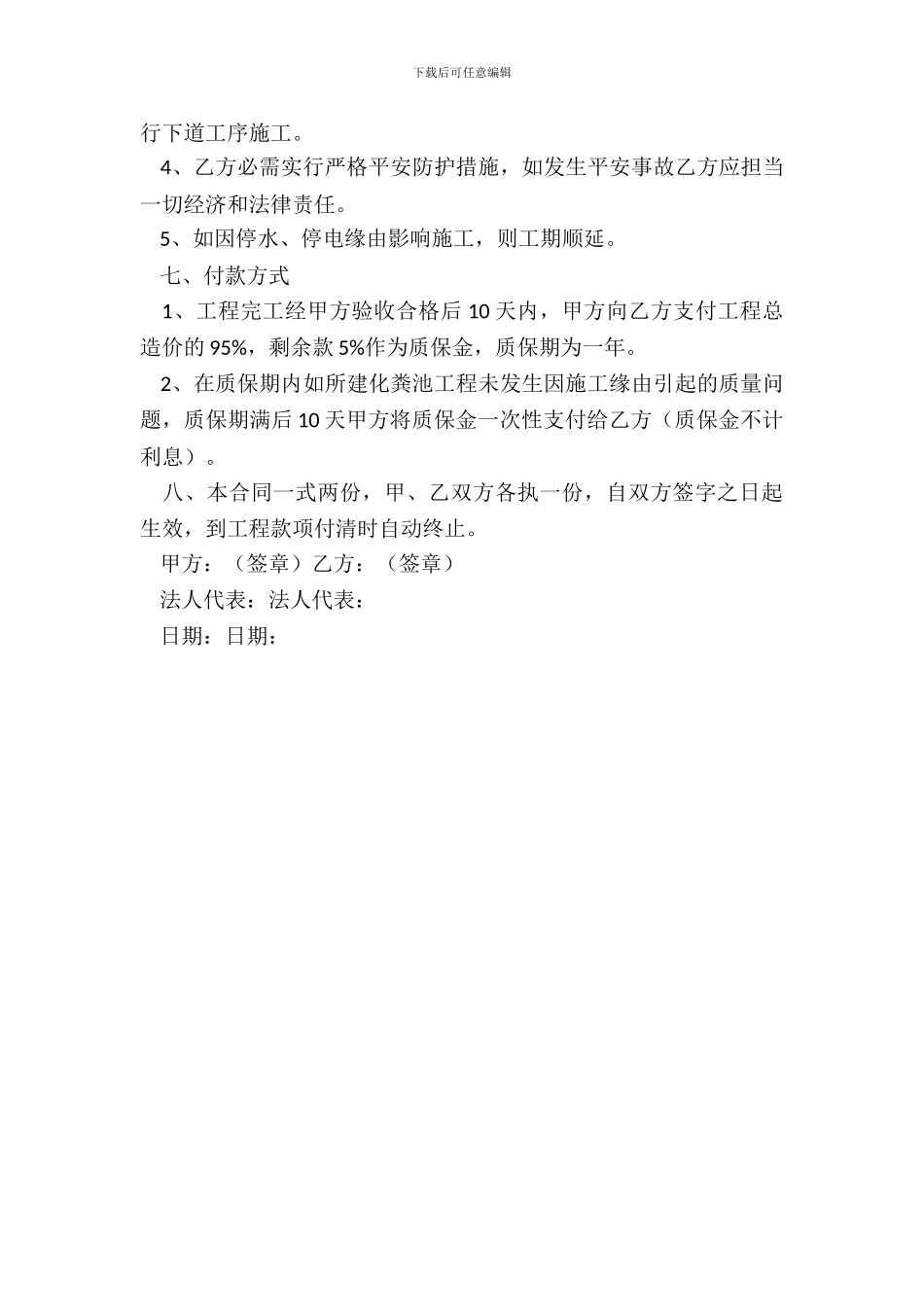 下载后可任意编辑

行下道工序施工。

4、乙方必需实行严格平安防护措施，如发生平安事故乙方应担当一切经济和法律责任。

5、如因停水、停电缘由影响施工，则工期顺延。

七、付款方式

1、工程完工经甲方验收合格后 10 天内，甲方向乙方支付工程总造价的 95%，剩余款 5%作为质保金，质保期为一年。

2、在质保期内如所建化粪池工程未发生因施工缘由引起的质量问题，质保期满后 10 天甲方将质保金一次性支付给乙方（质保金不计利息）。

八、本合同一式两份，甲、乙双方各执一份，自双方签字之日起生效，到工程款项付清时自动终止。

甲方：（签章）乙方：（签章）

法人代表：法人代表：

日期：日期：